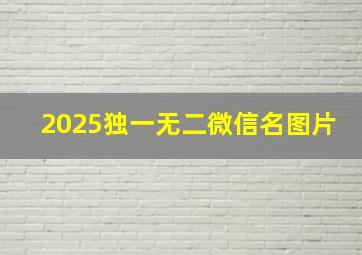 2025独一无二微信名图片